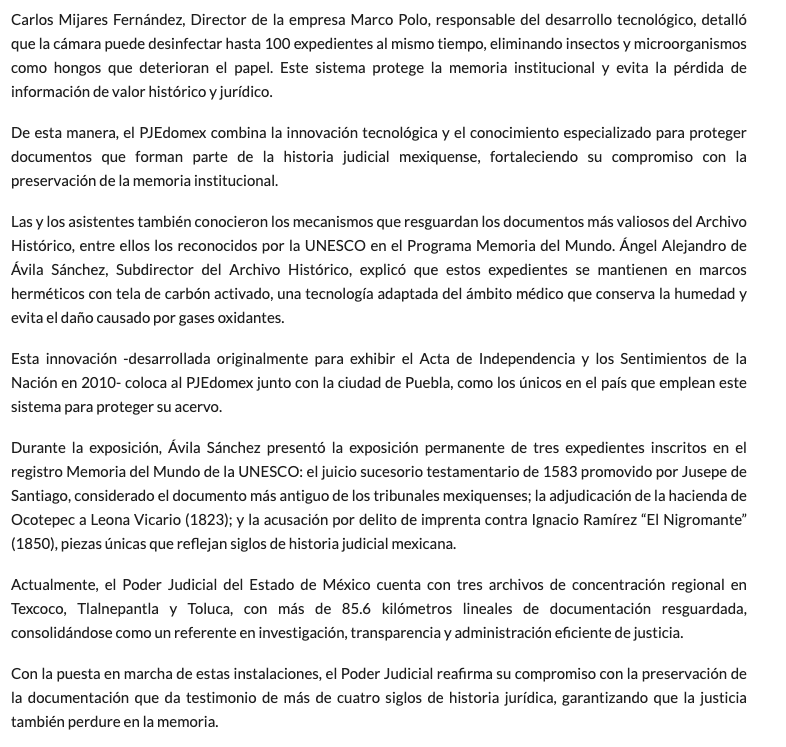 Carlos Mijares Fernández, Director de la empresa Marco Polo, responsable del desarrollo tecnológico, detalló que la cámara puede desinfectar hasta 100 expedientes al mismo tiempo, eliminando insectos y microorganismos como hongos que deterioran el papel. Este sistema protege la memoria institucional y evita la pérdida de información de valor histórico y jurídico.

De esta manera, el PJEdomex combina la innovación tecnológica y el conocimiento especializado para proteger documentos que forman parte de la historia judicial mexiquense, fortaleciendo su compromiso con la preservación de la memoria institucional.

Las y los asistentes también conocieron los mecanismos que resguardan los documentos más valiosos del Archivo Histórico, entre ellos los reconocidos por la UNESCO en el Programa Memoria del Mundo. Ángel Alejandro de Ávila Sánchez, Subdirector del Archivo Histórico, explicó que estos expedientes se mantienen en marcos herméticos con tela de carbón activado, una tecnología adaptada del ámbito médico que conserva la humedad y evita el daño causado por gases oxidantes.

Esta innovación -desarrollada originalmente para exhibir el Acta de Independencia y los Sentimientos de la Nación en 2010- coloca al PJEdomex junto con la ciudad de Puebla, como los únicos en el país que emplean este sistema para proteger su acervo.

Durante la exposición, Ávila Sánchez presentó la exposición permanente de tres expedientes inscritos en el registro Memoria del Mundo de la UNESCO: el juicio sucesorio testamentario de 1583 promovido por Jusepe de Santiago, considerado el documento más antiguo de los tribunales mexiquenses; la adjudicación de la hacienda de Ocotepec a Leona Vicario (1823); y la acusación por delito de imprenta contra Ignacio Ramírez “El Nigromante” (1850), piezas únicas que reflejan siglos de historia judicial mexicana.

Actualmente, el Poder Judicial del Estado de México cuenta con tres archivos de concentración regional en Texcoco, Tlalnepantla y Toluca, con más de 85.6 kilómetros lineales de documentación resguardada, consolidándose como un referente en investigación, transparencia y administración eficiente de justicia.

Con la puesta en marcha de estas instalaciones, el Poder Judicial reafirma su compromiso con la preservación de la documentación que da testimonio de más de cuatro siglos de historia jurídica, garantizando que la justicia también perdure en la memoria.